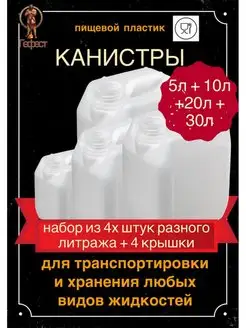 Гефест

пищевой пластик

КАНИСТРЫ

5л + 10л +20л + 30л

набор из 4х штук разного литража + 4 крышки

для транспортировки и хранения любых видов жидкостей